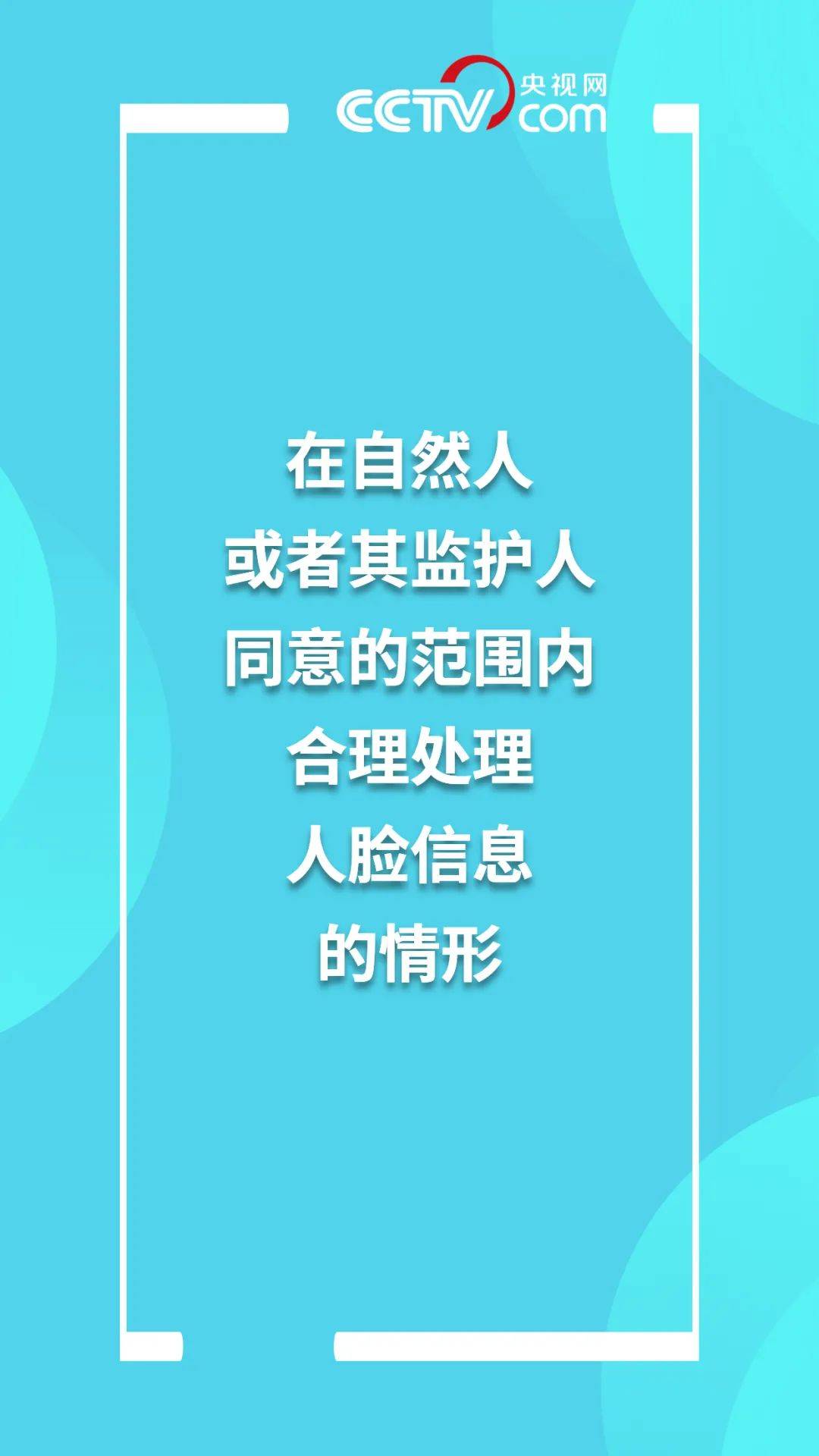 CCTV 央视网 com

在自然人
或者其监护人
同意的范围内
合理处理
人脸信息
的情形